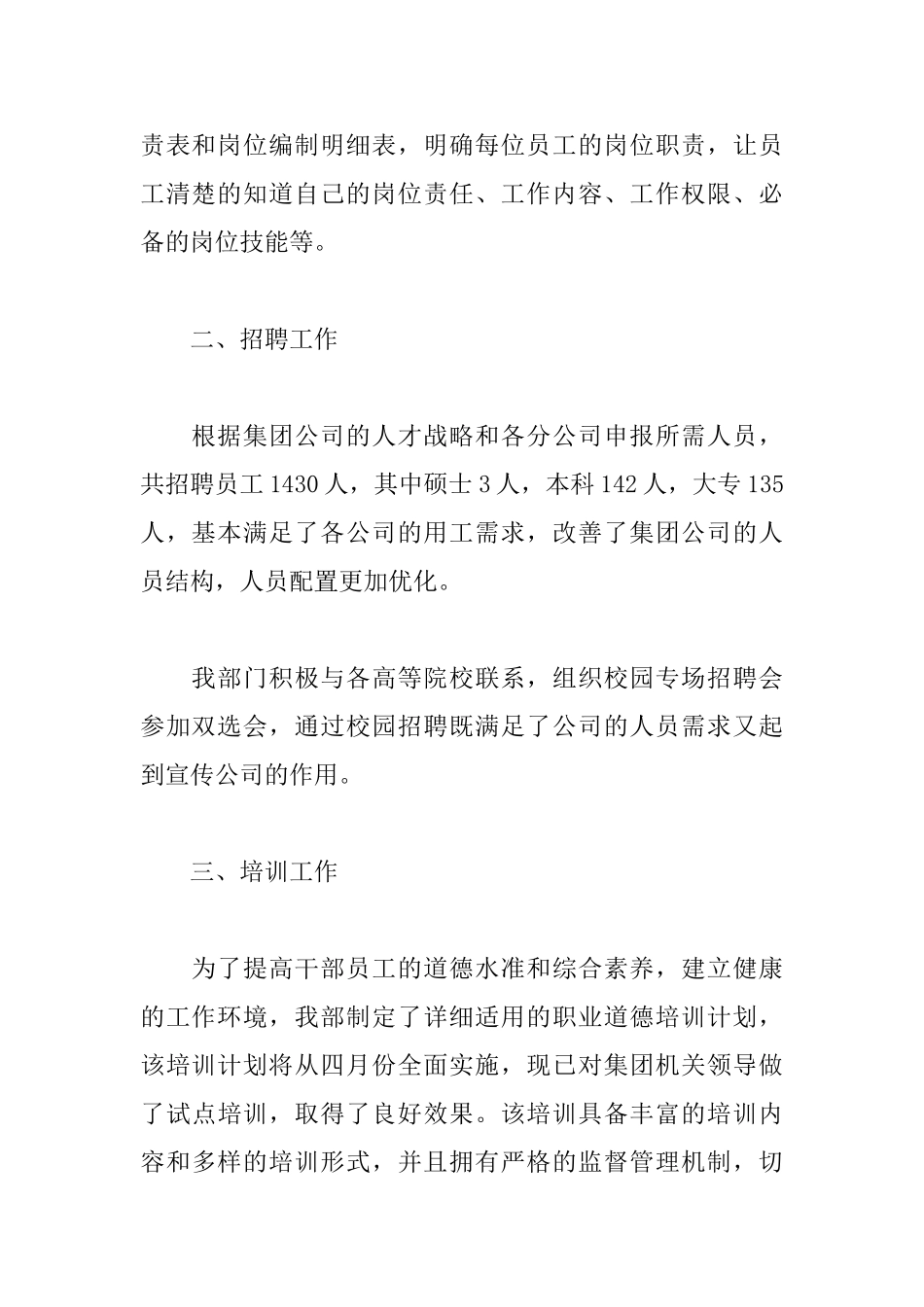 责表和岗位编制明细表，明确每位员工的岗位职责，让员工清楚的知道自己的岗位责任、工作内容、工作权限、必备的岗位技能等。

二、招聘工作

根据集团公司的人才战略和各分公司申报所需人员，共招聘员工 1430 人，其中硕士 3 人，本科 142 人，大专 135 人，基本满足了各公司的用工需求，改善了集团公司的人员结构，人员配置更加优化。

我部门积极与各高等院校联系，组织校园专场招聘会参加双选会，通过校园招聘既满足了公司的人员需求又起到宣传公司的作用。

三、培训工作

为了提高干部员工的道德水准和综合素养，建立健康的工作环境，我部制定了详细适用的职业道德培训计划，该培训计划将从四月份全面实施，现已对集团机关领导做了试点培训，取得了良好效果。该培训具备丰富的培训内容和多样的培训形式，并且拥有严格的监督管理机制，切